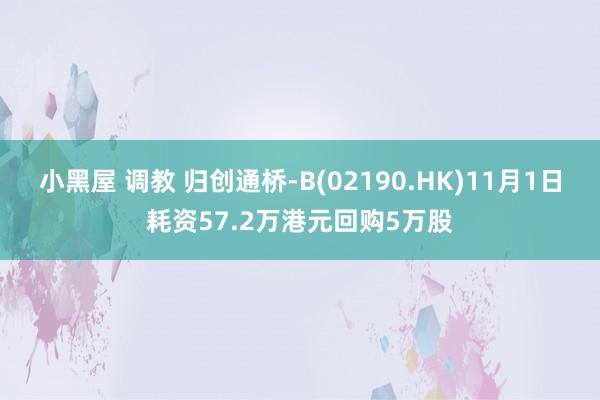 小黑屋 调教 归创通桥-B(02190.HK)11月1日耗资57.2万港元回购5万股